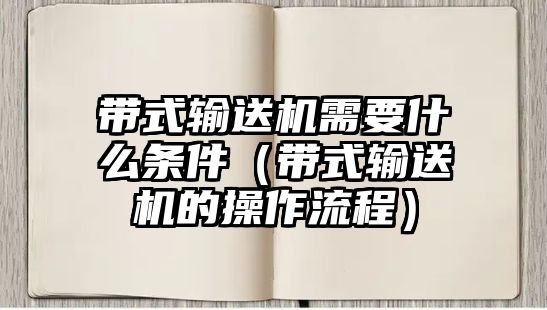 带式输送机需要什么条件（带式输送机的操作流程）